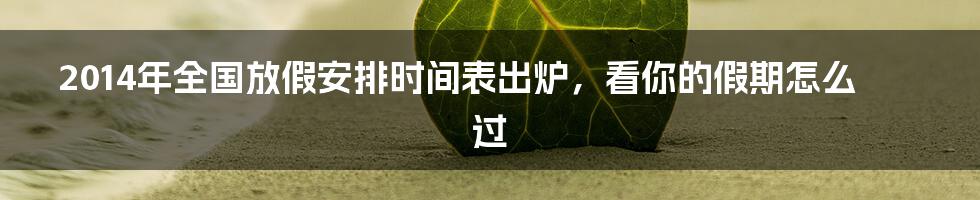 2014年全国放假安排时间表出炉，看你的假期怎么过